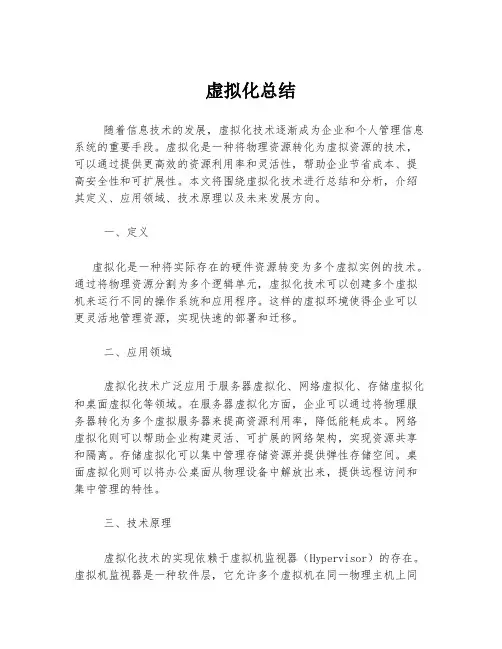 虚拟化总结

随着信息技术的发展，虚拟化技术逐渐成为企业和个人管理信息系统的重要手段。虚拟化是一种将物理资源转化为虚拟资源的技术，可以通过提供更高效的资源利用率和灵活性，帮助企业节省成本、提高安全性和可扩展性。本文将围绕虚拟化技术进行总结和分析，介绍其定义、应用领域、技术原理以及未来发展方向。

一、定义

虚拟化是一种将实际存在的硬件资源转变为多个虚拟实例的技术。通过将物理资源分割为多个逻辑单元，虚拟化技术可以创建多个虚拟机来运行不同的操作系统和应用程序。这样的虚拟环境使得企业可以更灵活地管理资源，实现快速的部署和迁移。

二、应用领域

虚拟化技术广泛应用于服务器虚拟化、网络虚拟化、存储虚拟化和桌面虚拟化等领域。在服务器虚拟化方面，企业可以通过将物理服务器转化为多个虚拟服务器来提高资源利用率，降低能耗成本。网络虚拟化则可以帮助企业构建灵活、可扩展的网络架构，实现资源共享和隔离。存储虚拟化可以集中管理存储资源并提供弹性存储空间。桌面虚拟化则可以将办公桌面从物理设备中解放出来，提供远程访问和集中管理的特性。

三、技术原理

虚拟化技术的实现依赖于虚拟机监视器（Hypervisor）的存在。虚拟机监视器是一种软件层，它允许多个虚拟机在同一物理主机上同